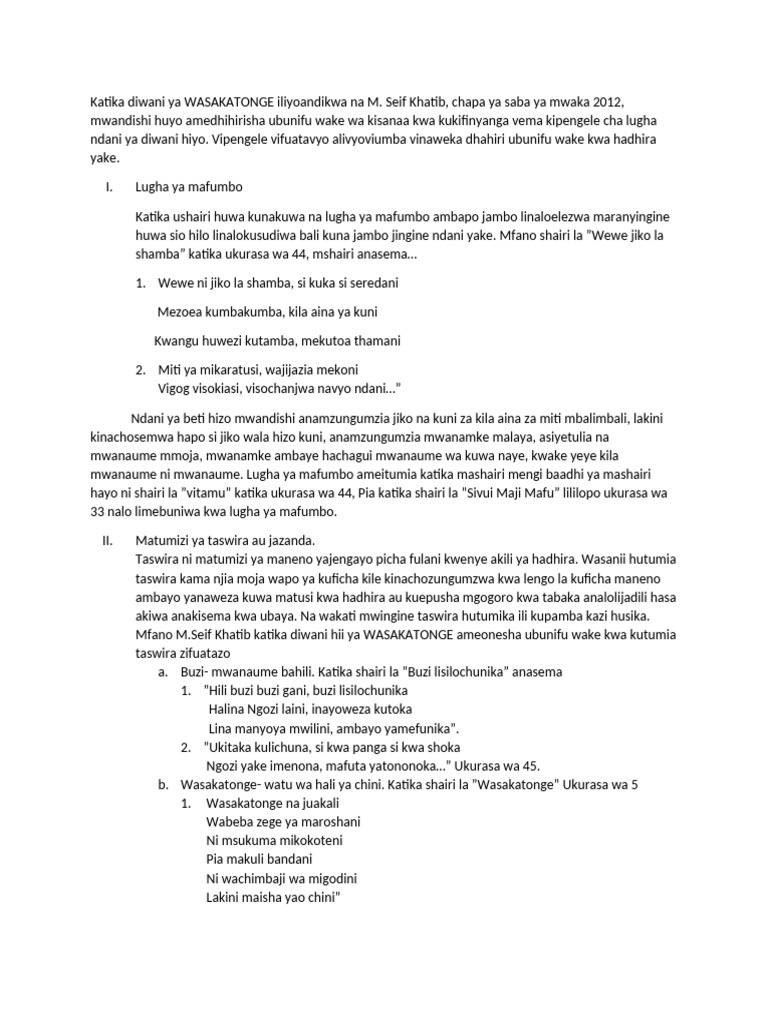 Katika diwani ya WASAKATONGE iliyoandikwa na M. Seif Khatib, chapa ya saba ya mwaka 2012, mwandishi huyo amedhihirisha ubunifu wake wa kisanaa kwa kukifinyanga vema kipengele cha lugha ndani ya diwani hiyo. Vipengele vifuatavyo alivyoviumba vinaweka dhahiri ubunifu wake kwa hadhira yake.

I. Lugha ya mafumbo

Katika ushairi huwa kunakuwa na lugha ya mafumbo ambapo jambo linaloelezwa maranyingine huwa sio hilo linalokusudiwa bali kuna jambo jingine ndani yake. Mfano shairi la "Wewe jiko la shamba" katika ukurasa wa 44, mshairi anasema...

1. Wewe ni jiko la shamba, si kuka si seredani

Mezoea kumbakumba, kila aina ya kuni

Kwangu huwezi kutamba, mekutoa thamani

2. Miti ya mikaratusi, wajijazia mekoni
Vigog visokiasi, visochanjwa navyo ndani..."

Ndani ya beti hizo mwandishi anamzungumzia jiko na kuni za kila aina za miti mbalimbali, lakini kinachosemwa hapo si jiko wala hizo kuni, anamzungumzia mwanamke malaya, asiyetulia na mwanaume mmoja, mwanamke ambaye hachagui mwanaume wa kuwa naye, kwake yeye kila mwanaume ni mwanaume. Lugha ya mafumbo ameitumia katika mashairi mengi baadhi ya mashairi hayo ni shairi la "vitamu" katika ukurasa wa 44, Pia katika shairi la "Sivui Maji Mafu" lililopo ukurasa wa 33 nalo limebuniwa kwa lugha ya mafumbo.

II. Matumizi ya taswira au jazanda.
Taswira ni matumizi ya maneno yajengayo picha fulani kwenye akili ya hadhira. Wasanii hutumia taswira kama njia moja wapo ya kuficha kile kinachozungumzwa kwa lengo la kuficha maneno ambayo yanaweza kuwa matusi kwa hadhira au kuepusha mgogoro kwa tabaka analolijadili hasa akiwa anakisema kwa ubaya. Na wakati mwingine taswira hutumika ili kupamba kazi husika. Mfano M.Seif Khatib katika diwani hii ya WASAKATONGE ameonesha ubunifu wake kwa kutumia taswira zifuatazo
a. Buzi- mwanaume bahili. Katika shairi la "Buzi lisilochunika" anasema
1. "Hili buzi buzi gani, buzi lisilochunika
Halina Ngozi laini, inayoweza kutoka
Lina manyoya mwilini, ambayo yamefunika".
2. "Ukitaka kulichuna, si kwa panga si kwa shoka
Ngozi yake imenona, mafuta yatononoka..." Ukurasa wa 45.
b. Wasakatonge- watu wa hali ya chini. Katika shairi la "Wasakatonge" Ukurasa wa 5
1. Wasakatonge na juakali
Wabeba zege ya maroshani
Ni msukuma mikokoteni
Pia makuli bandani
Ni wachimbaji wa migodini
Lakini maisha yao chini"